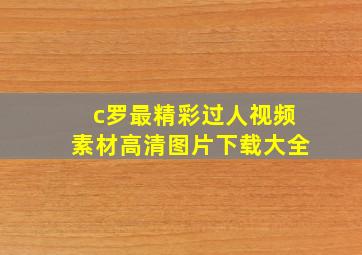 c罗最精彩过人视频
素材高清图片下载大全